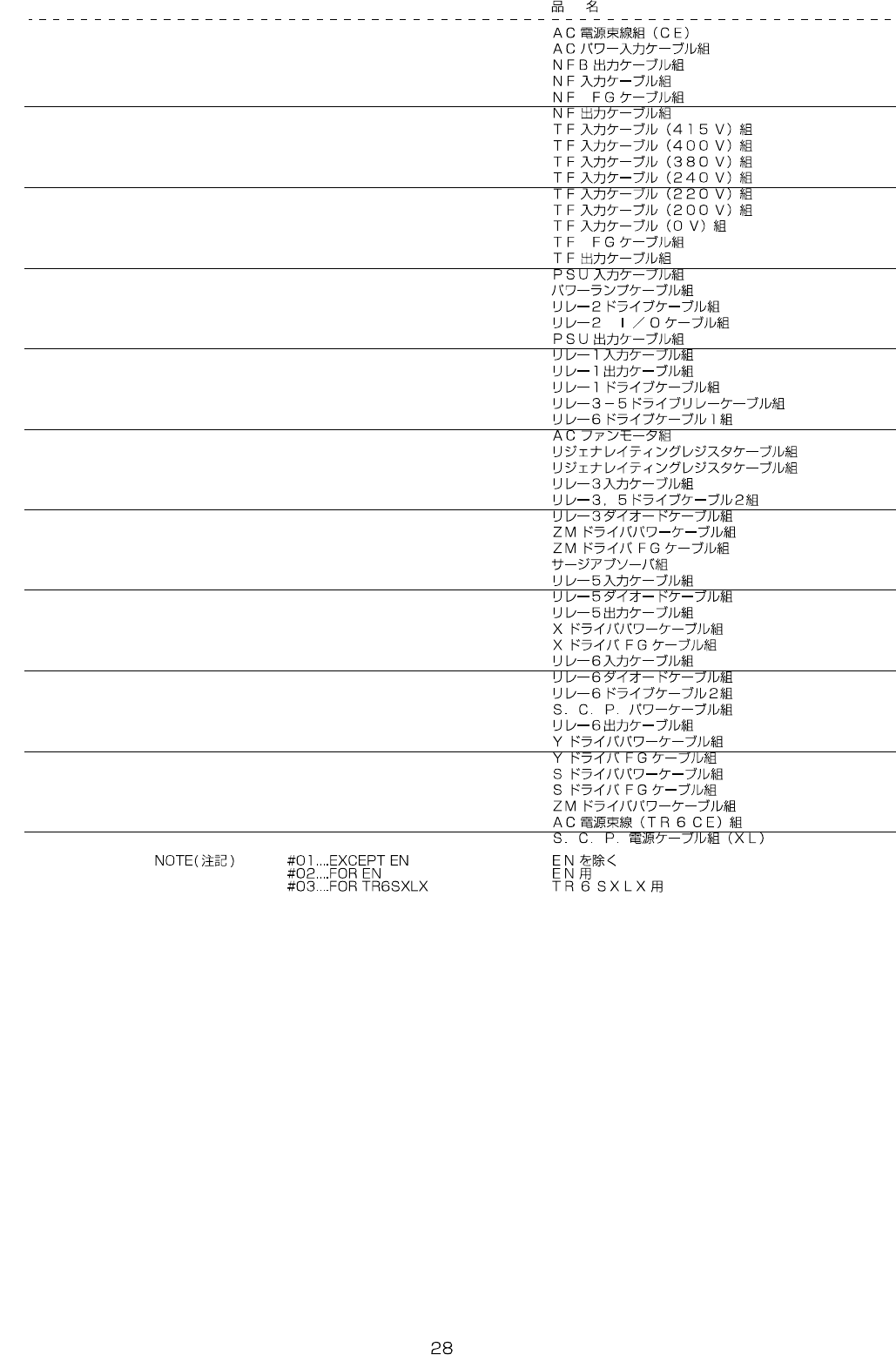 品　名

ＡＣ電源束線組（ＣＥ）
ＡＣパワー入力ケーブル組
ＮＦＢ出力ケーブル組
ＮＦ入力ケーブル組
ＮＦ　ＦＧケーブル組

ＮＦ出力ケーブル組
ＴＦ入力ケーブル（４１５Ｖ）組
ＴＦ入力ケーブル（４００Ｖ）組
ＴＦ入力ケーブル（３８０Ｖ）組
ＴＦ入力ケーブル（２４０Ｖ）組

ＴＦ入力ケーブル（２２０Ｖ）組
ＴＦ入力ケーブル（２００Ｖ）組
ＴＦ入力ケーブル（０Ｖ）組
ＴＦ　ＦＧケーブル組
ＴＦ出力ケーブル組

ＰＳＵ入力ケーブル組
パワーランプケーブル組
リレー２ドライブケーブル組
リレー２　Ｉ／Ｏケーブル組
ＰＳＵ出力ケーブル組

リレー１入力ケーブル組
リレー１出力ケーブル組
リレー１ドライブケーブル組
リレー３－５ドライブリレーケーブル組
リレー６ドライブケーブル１組

ＡＣファンモータ組
リジェナレイティングレジスタケーブル組
リジェナレイティングレジスタケーブル組
リレー３入力ケーブル組
リレー３，５ドライブケーブル２組

リレー３ダイオードケーブル組
ＺＭドライバパワーケーブル組
ＺＭドライバＦＧケーブル組
サージアブソーバ組
リレー５入力ケーブル組

リレー５ダイオードケーブル組
リレー５出力ケーブル組
Ｘドライバパワーケーブル組
ＸドライバＦＧケーブル組
リレー６入力ケーブル組

リレー６ダイオードケーブル組
リレー６ドライブケーブル２組
Ｓ．Ｃ．Ｐ．パワーケーブル組
リレー６出力ケーブル組
Ｙドライバパワーケーブル組

ＹドライバＦＧケーブル組
Ｓドライバパワーケーブル組
ＳドライバＦＧケーブル組
ＺＭドライバパワーケーブル組
ＡＣ電源束線（ＴＲ６ＣＥ）組

Ｓ．Ｃ．Ｐ．電源ケーブル組（ＸＬ）

NOTE(注記)　#01....EXCEPT EN　ＥＮを除く
#02....FOR EN　ＥＮ用
#03....FOR TR6SXLX　ＴＲ６ＳＸＬＸ用

28